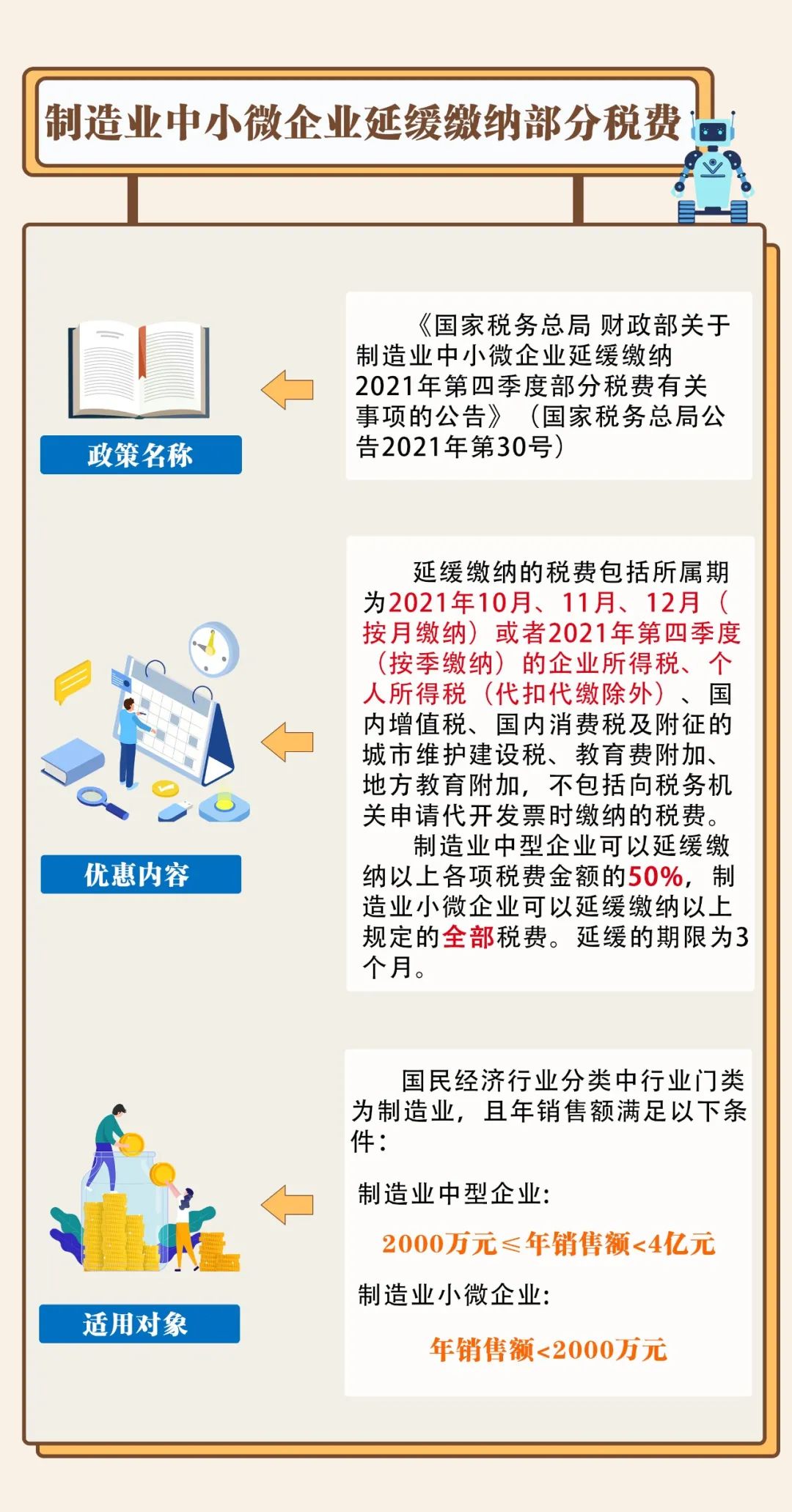 制造业中小微企业延缓缴纳部分税费

政策名称

《国家税务总局 财政部关于制造业中小微企业延缓缴纳2021年第四季度部分税费有关事项的公告》（国家税务总局公告2021年第30号）

优惠内容

延缓缴纳的税费包括所属期为2021年10月、11月、12月（按月缴纳）或者2021年第四季度（按季缴纳）的企业所得税、个人所得税（代扣代缴除外）、国内增值税、国内消费税及附征的城市维护建设税、教育费附加、地方教育附加，不包括向税务机关申请代开发票时缴纳的税费。

制造业中型企业可以延缓缴纳以上各项税费金额的50%，制造业小微企业可以延缓缴纳以上规定的全部税费。延缓的期限为3个月。

适用对象

国民经济行业分类中行业门类为制造业，且年销售额满足以下条件：

制造业中型企业：

2000万元≤年销售额<4亿元

制造业小微企业：

年销售额<2000万元